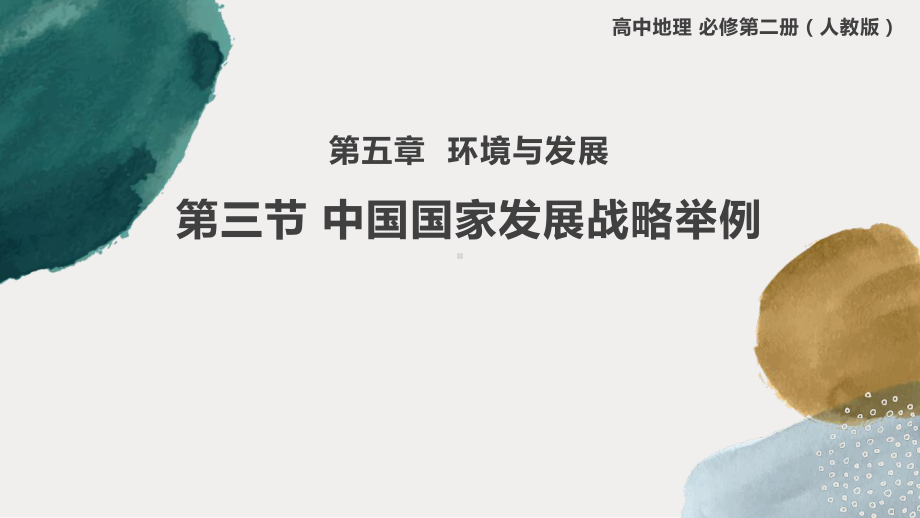 高中地理 必修第二册（人教版）

第五章 环境与发展

第三节 中国国家发展战略举例